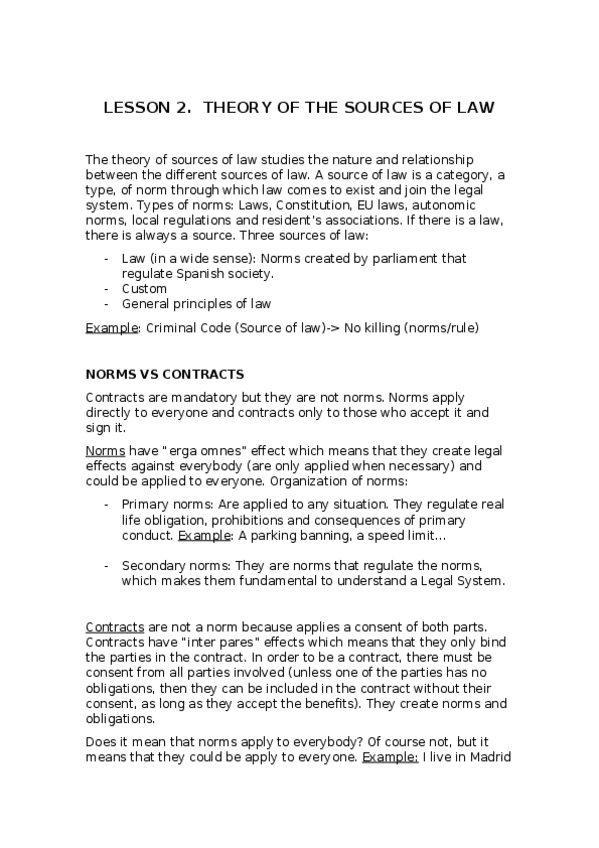 LESSON 2. THEORY OF THE SOURCES OF LAW

The theory of sources of law studies the nature and relationship between the different sources of law. A source of law is a category, a type, of norm through which law comes to exist and join the legal system. Types of norms: Laws, Constitution, EU laws, autonomic norms, local regulations and resident's associations. If there is a law, there is always a source. Three sources of law:

- Law (in a wide sense): Norms created by parliament that regulate Spanish society.
- Custom
- General principles of law

Example: Criminal Code (Source of law)-> No killing (norms/rule)

NORMS VS CONTRACTS

Contracts are mandatory but they are not norms. Norms apply directly to everyone and contracts only to those who accept it and sign it.

Norms have "erga omnes" effect which means that they create legal effects against everybody (are only applied when necessary) and could be applied to everyone. Organization of norms:

- Primary norms: Are applied to any situation. They regulate real life obligation, prohibitions and consequences of primary conduct. Example: A parking banning, a speed limit...

- Secondary norms: They are norms that regulate the norms, which makes them fundamental to understand a Legal System.

Contracts are not a norm because applies a consent of both parts. Contracts have "inter pares" effects which means that they only bind the parties in the contract. In order to be a contract, there must be consent from all parties involved (unless one of the parties has no obligations, then they can be included in the contract without their consent, as long as they accept the benefits). They create norms and obligations.

Does it mean that norms apply to everybody? Of course not, but it means that they could be apply to everyone. Example: I live in Madrid